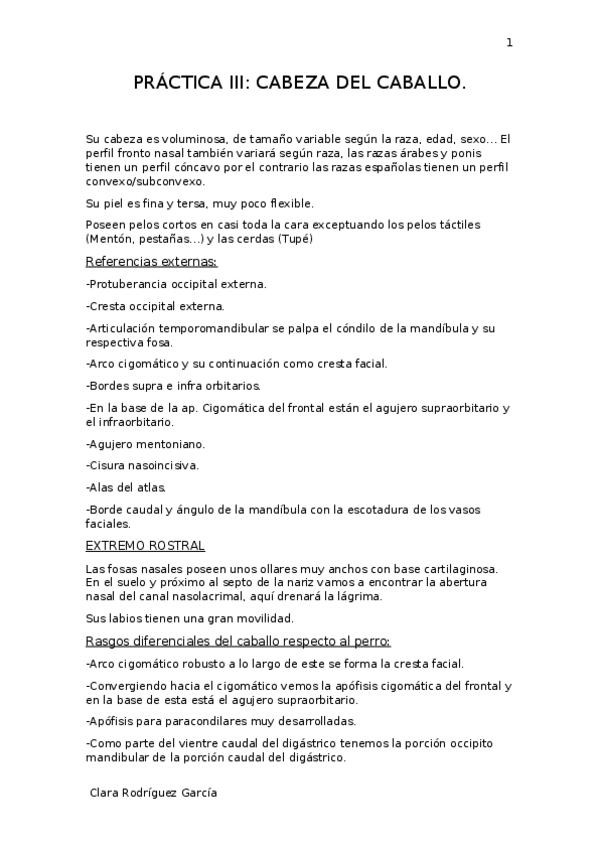 1

PRÁCTICA III: CABEZA DEL CABALLO.

Su cabeza es voluminosa, de tamaño variable según la raza, edad, sexo... El perfil fronto nasal también variará según raza, las razas árabes y ponis tienen un perfil cóncavo por el contrario las razas españolas tienen un perfil convexo/subconvexo.

Su piel es fina y tersa, muy poco flexible.

Poseen pelos cortos en casi toda la cara exceptuando los pelos táctiles (Mentón, pestañas...) y las cerdas (Tupé)

Referencias externas:

-Protuberancia occipital externa.

-Cresta occipital externa.

-Articulación temporomandibular se palpa el cóndilo de la mandíbula y su respectiva fosa.

-Arco cigomático y su continuación como cresta facial.

-Bordes supra e infra orbitarios.

-En la base de la ap. Cigomática del frontal están el agujero supraorbitario y el infraorbitario.

-Agujero mentoniano.

-Cisura nasoincisiva.

-Alas del atlas.

-Borde caudal y ángulo de la mandíbula con la escotadura de los vasos faciales.

EXTREMO ROSTRAL

Las fosas nasales poseen unos ollares muy anchos con base cartilaginosa. En el suelo y próximo al septo de la nariz vamos a encontrar la abertura nasal del canal nasolacrimal, aquí drenará la lágrima.

Sus labios tienen una gran movilidad.

Rasgos diferenciales del caballo respecto al perro:

-Arco cigomático robusto a lo largo de este se forma la cresta facial.

-Convergiendo hacia el cigomático vemos la apófisis cigomática del frontal y en la base de esta está el agujero supraorbitario.

-Apófisis para paracondilares muy desarrolladas.

-Como parte del vientre caudal del digástrico tenemos la porción occipito mandibular de la porción caudal del digástrico.

Clara Rodríguez García